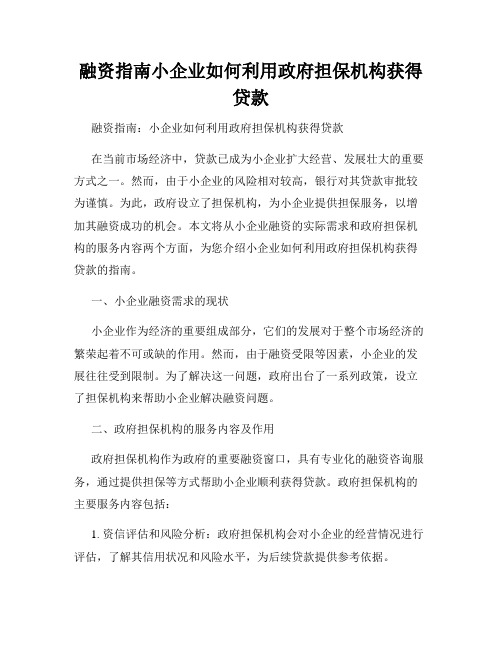 融资指南小企业如何利用政府担保机构获得贷款

融资指南：小企业如何利用政府担保机构获得贷款

在当前市场经济中，贷款已成为小企业扩大经营、发展壮大的重要方式之一。然而，由于小企业的风险相对较高，银行对其贷款审批较为谨慎。为此，政府设立了担保机构，为小企业提供担保服务，以增加其融资成功的机会。本文将从小企业融资的实际需求和政府担保机构的服务内容两个方面，为您介绍小企业如何利用政府担保机构获得贷款的指南。

一、小企业融资需求的现状

小企业作为经济的重要组成部分，它们的发展对于整个市场经济的繁荣起着不可或缺的作用。然而，由于融资受限等因素，小企业的发展往往受到限制。为了解决这一问题，政府出台了一系列政策，设立了担保机构来帮助小企业解决融资问题。

二、政府担保机构的服务内容及作用

政府担保机构作为政府的重要融资窗口，具有专业化的融资咨询服务，通过提供担保等方式帮助小企业顺利获得贷款。政府担保机构的主要服务内容包括：

1. 资信评估和风险分析：政府担保机构会对小企业的经营情况进行评估，了解其信用状况和风险水平，为后续贷款提供参考依据。